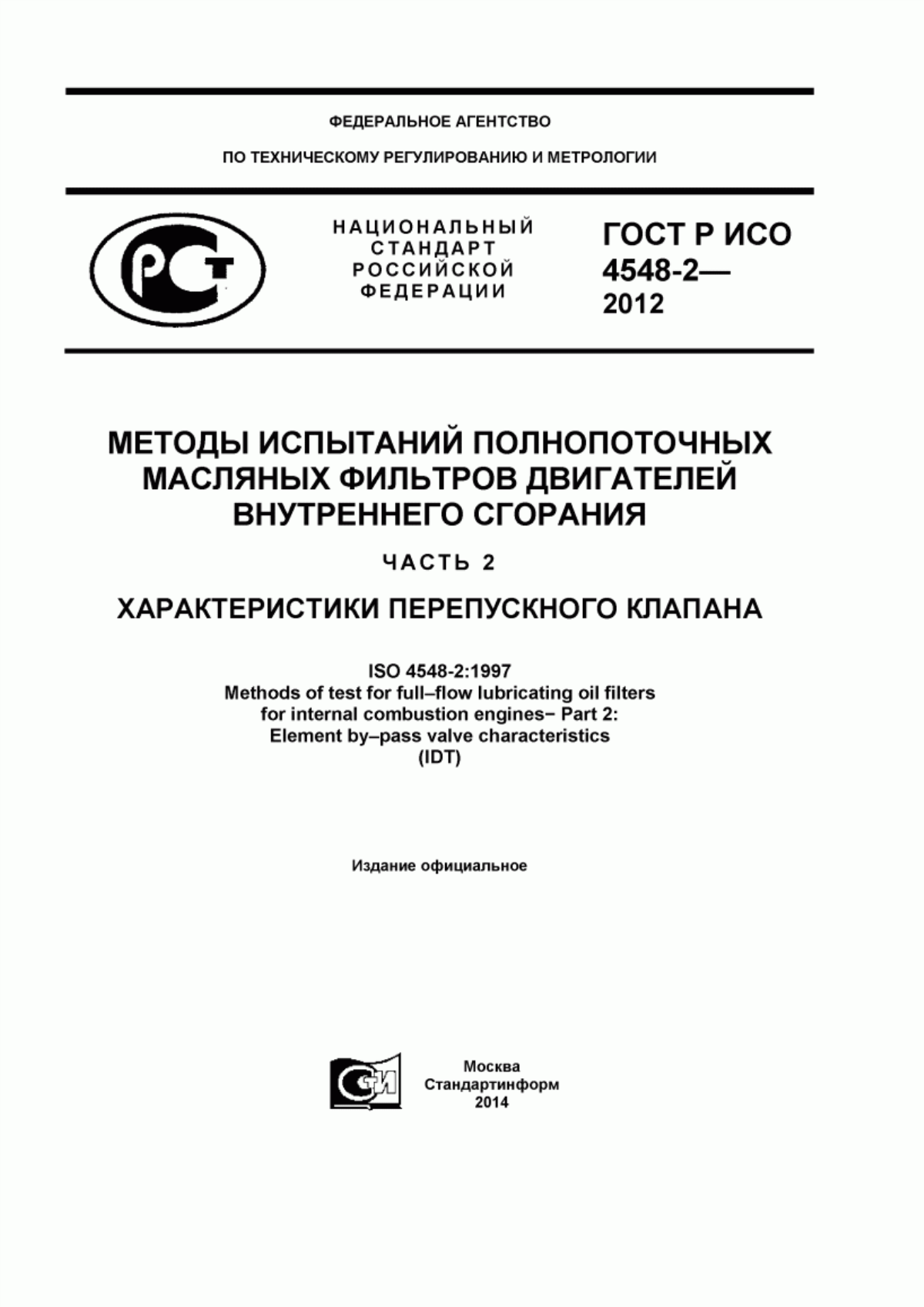 ФЕДЕРАЛЬНОЕ АГЕНТСТВО

ПО ТЕХНИЧЕСКОМУ РЕГУЛИРОВАНИЮ И МЕТРОЛОГИИ

РСТ

НАЦИОНАЛЬНЫЙ СТАНДАРТ РОССИЙСКОЙ ФЕДЕРАЦИИ

ГОСТ Р ИСО 4548-2— 2012

МЕТОДЫ ИСПЫТАНИЙ ПОЛНОПОТОЧНЫХ МАСЛЯНЫХ ФИЛЬТРОВ ДВИГАТЕЛЕЙ ВНУТРЕННЕГО СГОРАНИЯ

ЧАСТЬ 2

ХАРАКТЕРИСТИКИ ПЕРЕПУСКНОГО КЛАПАНА

ISO 4548-2:1997
Methods of test for full–flow lubricating oil filters for internal combustion engines– Part 2: Element by–pass valve characteristics
(IDT)

Издание официальное

СИ

Москва
Стандартинформ
2014